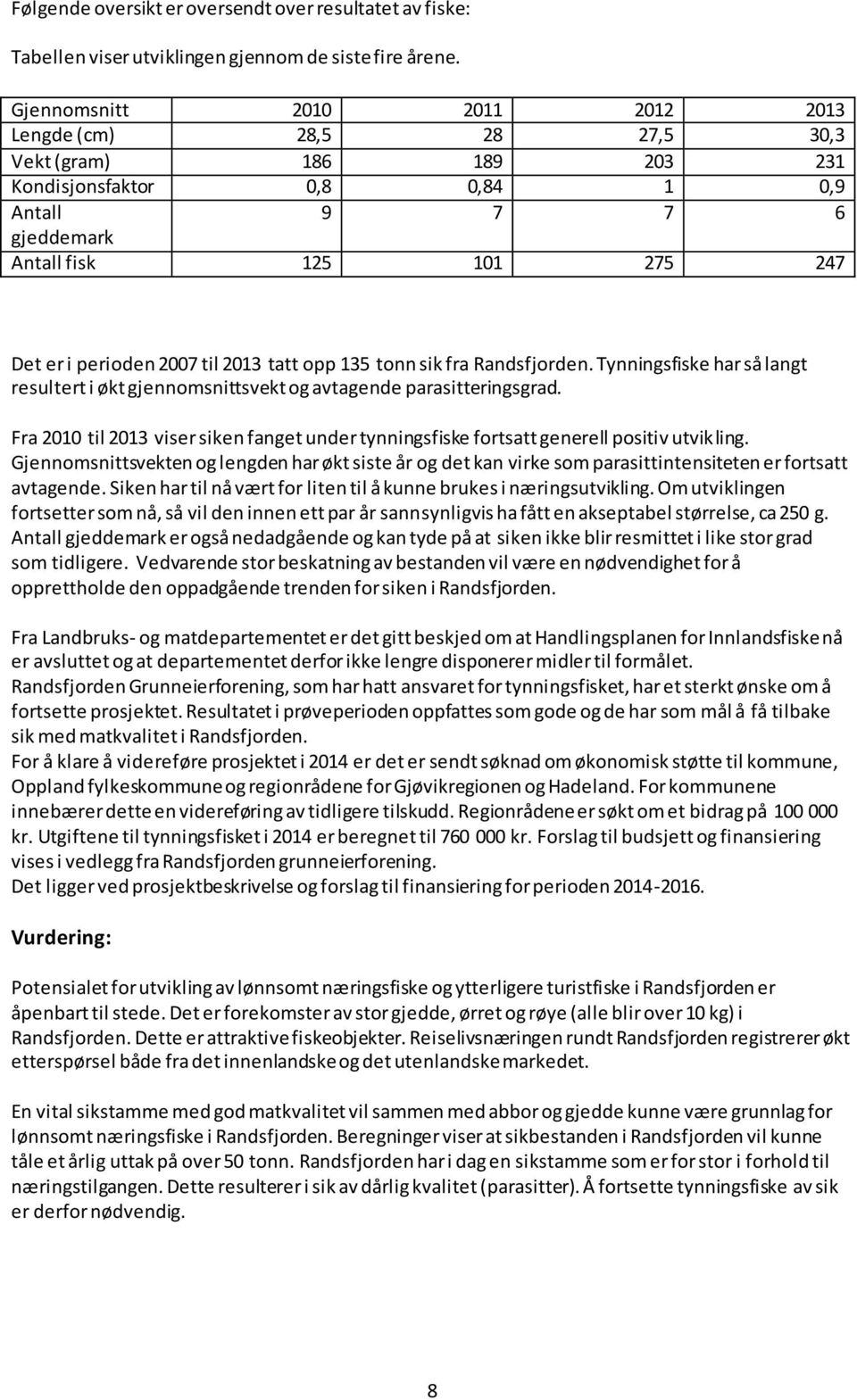 Følgende oversikt er oversendt over resultatet av fiske:

Tabellen viser utviklingen gjennom de siste fire årene.

| Gjennomsnitt | 2010 | 2011 | 2012 | 2013 |
|---|---|---|---|---|
| Lengde (cm) | 28,5 | 28 | 27,5 | 30,3 |
| Vekt (gram) | 186 | 189 | 203 | 231 |
| Kondisjonsfaktor | 0,8 | 0,84 | 1 | 0,9 |
| Antall gjeddemark | 9 | 7 | 7 | 6 |
| Antall fisk | 125 | 101 | 275 | 247 |

Det er i perioden 2007 til 2013 tatt opp 135 tonn sik fra Randsfjorden. Tynningsfiske har så langt resultert i økt gjennomsnittsvekt og avtagende parasitteringsgrad.

Fra 2010 til 2013 viser siken fanget under tynningsfiske fortsatt generell positiv utvikling. Gjennomsnittsvekten og lengden har økt siste år og det kan virke som parasittintensiteten er fortsatt avtagende. Siken har til nå vært for liten til å kunne brukes i næringsutvikling. Om utviklingen fortsetter som nå, så vil den innen ett par år sannsynligvis ha fått en akseptabel størrelse, ca 250 g. Antall gjeddemark er også nedadgående og kan tyde på at siken ikke blir resmittet i like stor grad som tidligere. Vedvarende stor beskatning av bestanden vil være en nødvendighet for å opprettholde den oppadgående trenden for siken i Randsfjorden.

Fra Landbruks- og matdepartementet er det gitt beskjed om at Handlingsplanen for Innlandsfiske nå er avsluttet og at departementet derfor ikke lengre disponerer midler til formålet.
Randsfjorden Grunneierforening, som har hatt ansvaret for tynningsfisket, har et sterkt ønske om å fortsette prosjektet. Resultatet i prøveperioden oppfattes som gode og de har som mål å få tilbake sik med matkvalitet i Randsfjorden.
For å klare å videreføre prosjektet i 2014 er det er sendt søknad om økonomisk støtte til kommune, Oppland fylkeskommune og regionrådene for Gjøvikregionen og Hadeland. For kommunene innebærer dette en videreføring av tidligere tilskudd. Regionrådene er søkt om et bidrag på 100 000 kr. Utgiftene til tynningsfisket i 2014 er beregnet til 760 000 kr. Forslag til budsjett og finansiering vises i vedlegg fra Randsfjorden grunneierforening.
Det ligger ved prosjektbeskrivelse og forslag til finansiering for perioden 2014-2016.

Vurdering:

Potensialet for utvikling av lønnsomt næringsfiske og ytterligere turistfiske i Randsfjorden er åpenbart til stede. Det er forekomster av stor gjedde, ørret og røye (alle blir over 10 kg) i Randsfjorden. Dette er attraktive fiskeobjekter. Reiselivsnæringen rundt Randsfjorden registrerer økt etterspørsel både fra det innenlandske og det utenlandske markedet.

En vital sikstamme med god matkvalitet vil sammen med abbor og gjedde kunne være grunnlag for lønnsomt næringsfiske i Randsfjorden. Beregninger viser at sikbestanden i Randsfjorden vil kunne tåle et årlig uttak på over 50 tonn. Randsfjorden har i dag en sikstamme som er for stor i forhold til næringstilgangen. Dette resulterer i sik av dårlig kvalitet (parasitter). Å fortsette tynningsfiske av sik er derfor nødvendig.

8